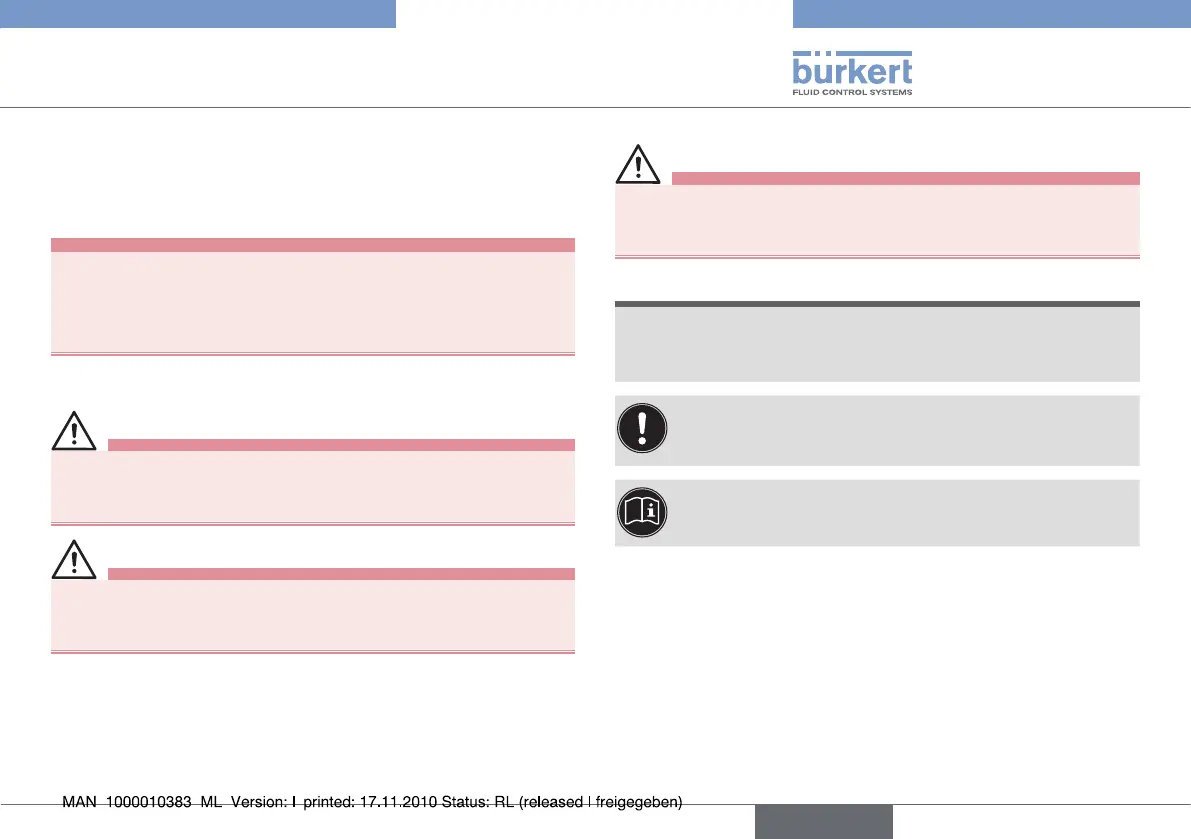 bürkert
FLUID CONTROL SYSTEMS

MAN 1000010383 ML Version: I printed: 17.11.2010 Status: RL (released | freigegeben)